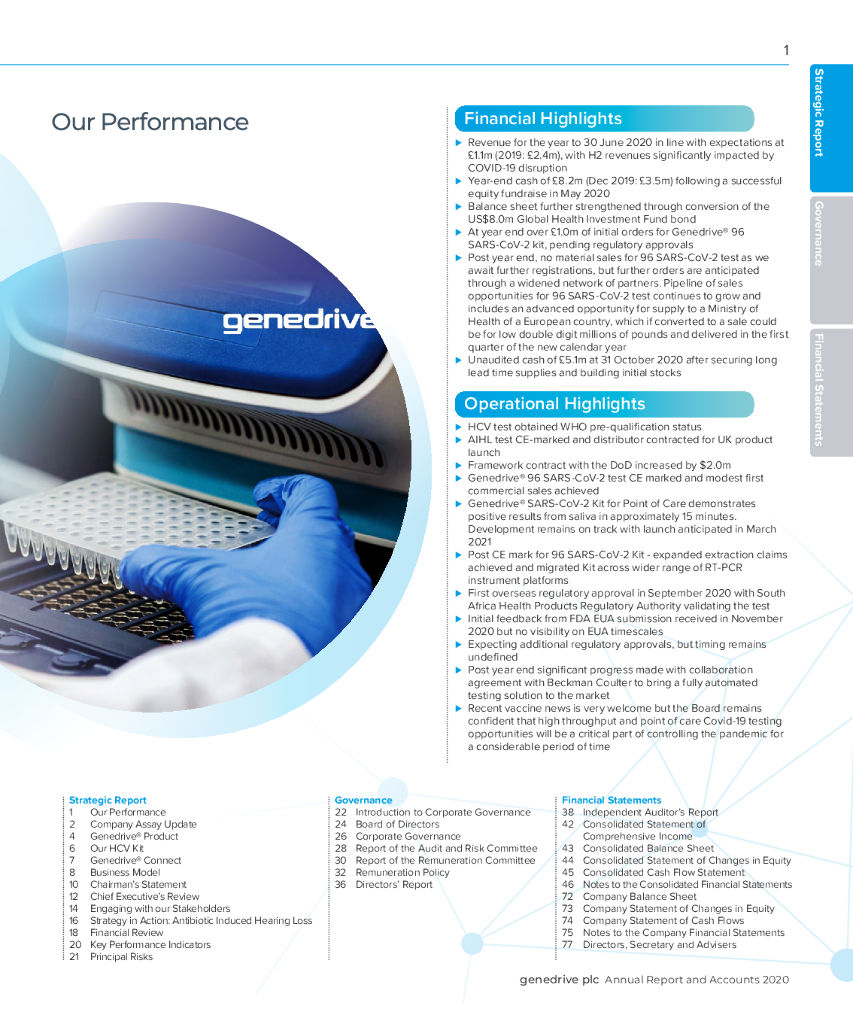 1

Strategic Report

Governance

Financial Statements

Our Performance

genedrive

Financial Highlights

▶ Revenue for the year to 30 June 2020 in line with expectations at £1.1m (2019: £2.4m), with H2 revenues significantly impacted by COVID-19 disruption
▶ Year-end cash of £8.2m (Dec 2019: £3.5m) following a successful equity fundraise in May 2020
▶ Balance sheet further strengthened through conversion of the US$8.0m Global Health Investment Fund bond
▶ At year end over £1.0m of initial orders for Genedrive® 96 SARS-CoV-2 kit, pending regulatory approvals
▶ Post year end, no material sales for 96 SARS-CoV-2 test as we await further registrations, but further orders are anticipated through a widened network of partners. Pipeline of sales opportunities for 96 SARS-CoV-2 test continues to grow and includes an advanced opportunity for supply to a Ministry of Health of a European country, which if converted to a sale could be for low double digit millions of pounds and delivered in the first quarter of the new calendar year
▶ Unaudited cash of £5.1m at 31 October 2020 after securing long lead time supplies and building initial stocks

Operational Highlights

▶ HCV test obtained WHO pre-qualification status
▶ AIHL test CE-marked and distributor contracted for UK product launch
▶ Framework contract with the DoD increased by $2.0m
▶ Genedrive® 96 SARS-CoV-2 test CE marked and modest first commercial sales achieved
▶ Genedrive® SARS-CoV-2 Kit for Point of Care demonstrates positive results from saliva in approximately 15 minutes. Development remains on track with launch anticipated in March 2021
▶ Post CE mark for 96 SARS-CoV-2 Kit - expanded extraction claims achieved and migrated Kit across wider range of RT-PCR instrument platforms
▶ First overseas regulatory approval in September 2020 with South Africa Health Products Regulatory Authority validating the test
▶ Initial feedback from FDA EUA submission received in November 2020 but no visibility on EUA timescales
▶ Expecting additional regulatory approvals, but timing remains undefined
▶ Post year end significant progress made with collaboration agreement with Beckman Coulter to bring a fully automated testing solution to the market
▶ Recent vaccine news is very welcome but the Board remains confident that high throughput and point of care Covid-19 testing opportunities will be a critical part of controlling the pandemic for a considerable period of time

Strategic Report
1 Our Performance
2 Company Assay Update
4 Genedrive® Product
6 Our HCV Kit
7 Genedrive® Connect
8 Business Model
10 Chairman's Statement
12 Chief Executive's Review
14 Engaging with our Stakeholders
16 Strategy in Action: Antibiotic Induced Hearing Loss
18 Financial Review
20 Key Performance Indicators
21 Principal Risks

Governance
22 Introduction to Corporate Governance
24 Board of Directors
26 Corporate Governance
28 Report of the Audit and Risk Committee
30 Report of the Remuneration Committee
32 Remuneration Policy
36 Directors' Report

Financial Statements
38 Independent Auditor's Report
42 Consolidated Statement of Comprehensive Income
43 Consolidated Balance Sheet
44 Consolidated Statement of Changes in Equity
45 Consolidated Cash Flow Statement
46 Notes to the Consolidated Financial Statements
72 Company Balance Sheet
73 Company Statement of Changes in Equity
74 Company Statement of Cash Flows
75 Notes to the Company Financial Statements
77 Directors, Secretary and Advisers

genedrive plc Annual Report and Accounts 2020